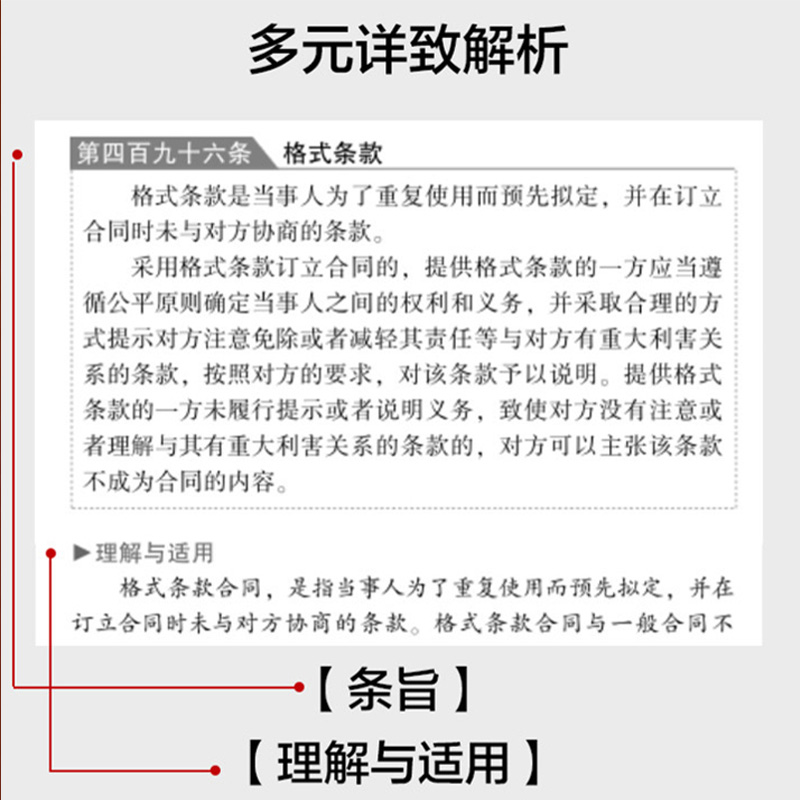 多元详致解析

第四百九十六条 格式条款

格式条款是当事人为了重复使用而预先拟定，并在订立合同时未与对方协商的条款。

采用格式条款订立合同的，提供格式条款的一方应当遵循公平原则确定当事人之间的权利和义务，并采取合理的方式提示对方注意免除或者减轻其责任等与对方有重大利害关系的条款，按照对方的要求，对该条款予以说明。提供格式条款的一方未履行提示或者说明义务，致使对方没有注意或者理解与其有重大利害关系的条款的，对方可以主张该条款不成为合同的内容。

▶理解与适用

格式条款合同，是指当事人为了重复使用而预先拟定，并在订立合同时未与对方协商的条款。格式条款合同与一般合同不

【条旨】

【理解与适用】